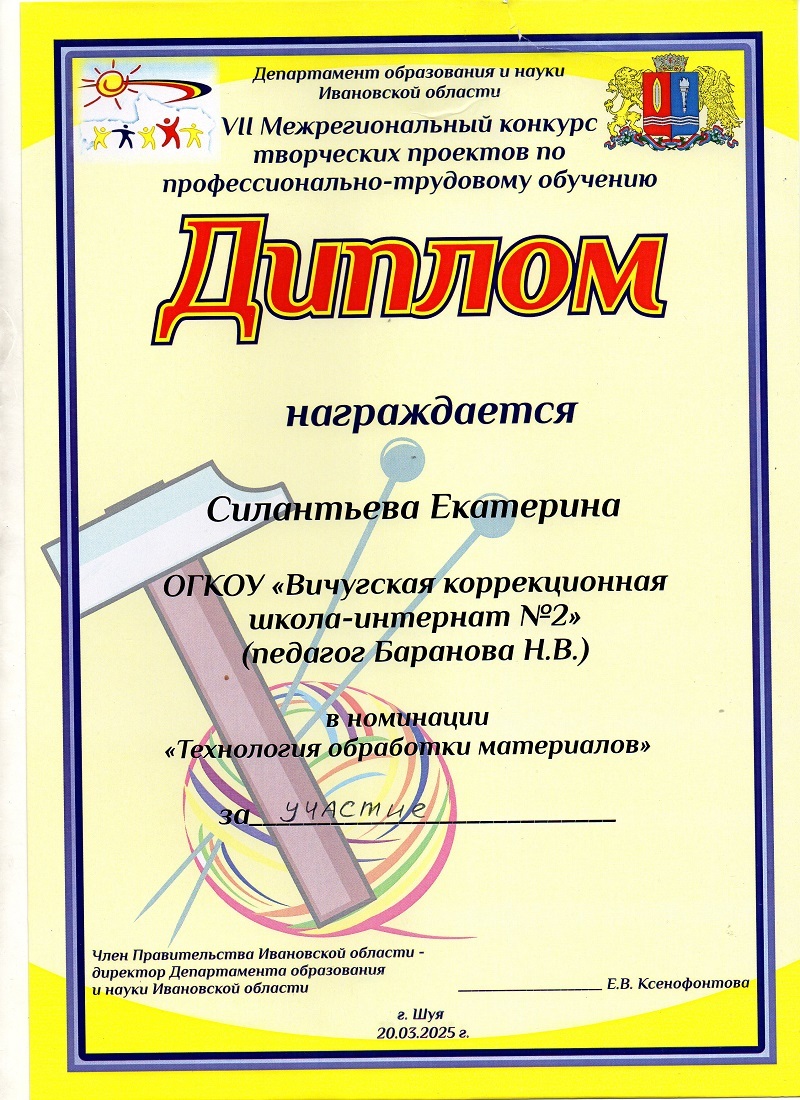 Департамент образования и науки Ивановской области

VII Межрегиональный конкурс творческих проектов по профессионально-трудовому обучению

Диплом

награждается

Силантьева Екатерина

ОГКОУ «Вичугская коррекционная школа-интернат №2» (педагог Баранова Н.В.)

в номинации «Технология обработки материалов»

за участие

Член Правительства Ивановской области - директор Департамента образования и науки Ивановской области

Е.В. Ксенофонтова

г. Шуя
20.03.2025 г.